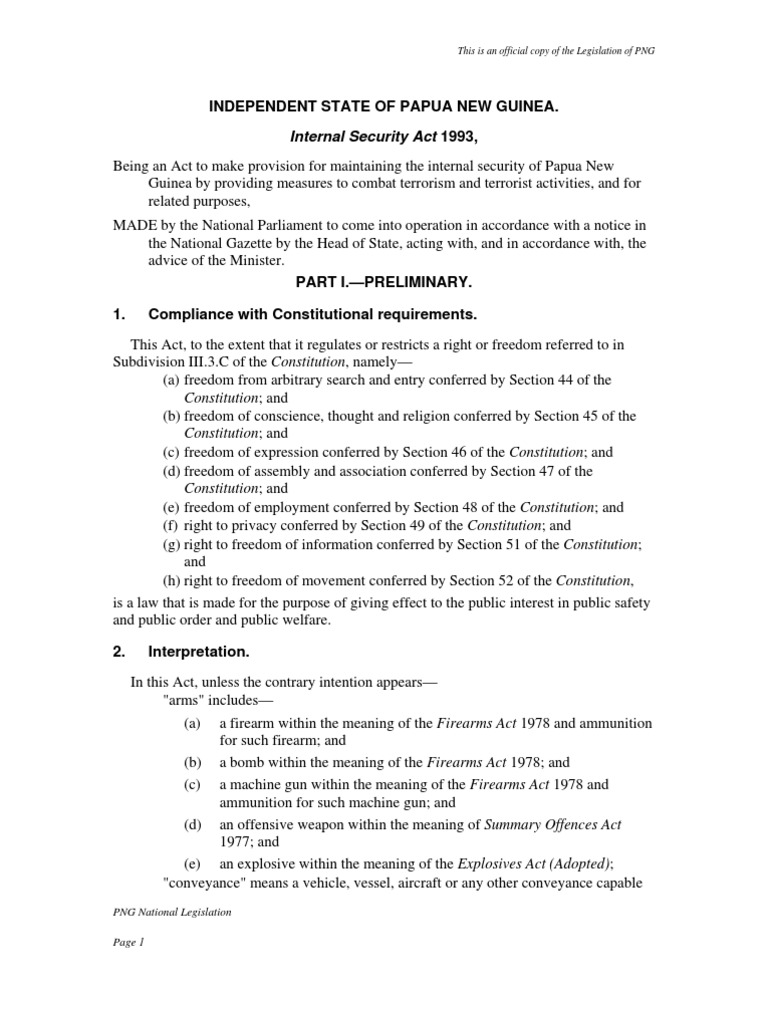 This is an official copy of the Legislation of PNG

INDEPENDENT STATE OF PAPUA NEW GUINEA.

Internal Security Act 1993,

Being an Act to make provision for maintaining the internal security of Papua New Guinea by providing measures to combat terrorism and terrorist activities, and for related purposes,

MADE by the National Parliament to come into operation in accordance with a notice in the National Gazette by the Head of State, acting with, and in accordance with, the advice of the Minister.

PART I.—PRELIMINARY.

1. Compliance with Constitutional requirements.

This Act, to the extent that it regulates or restricts a right or freedom referred to in Subdivision III.3.C of the Constitution, namely—

(a) freedom from arbitrary search and entry conferred by Section 44 of the Constitution; and

(b) freedom of conscience, thought and religion conferred by Section 45 of the Constitution; and

(c) freedom of expression conferred by Section 46 of the Constitution; and

(d) freedom of assembly and association conferred by Section 47 of the Constitution; and

(e) freedom of employment conferred by Section 48 of the Constitution; and

(f) right to privacy conferred by Section 49 of the Constitution; and

(g) right to freedom of information conferred by Section 51 of the Constitution; and

(h) right to freedom of movement conferred by Section 52 of the Constitution,

is a law that is made for the purpose of giving effect to the public interest in public safety and public order and public welfare.

2. Interpretation.

In this Act, unless the contrary intention appears—

"arms" includes—

(a) a firearm within the meaning of the Firearms Act 1978 and ammunition for such firearm; and

(b) a bomb within the meaning of the Firearms Act 1978; and

(c) a machine gun within the meaning of the Firearms Act 1978 and ammunition for such machine gun; and

(d) an offensive weapon within the meaning of Summary Offences Act 1977; and

(e) an explosive within the meaning of the Explosives Act (Adopted);

"conveyance" means a vehicle, vessel, aircraft or any other conveyance capable

PNG National Legislation

Page 1